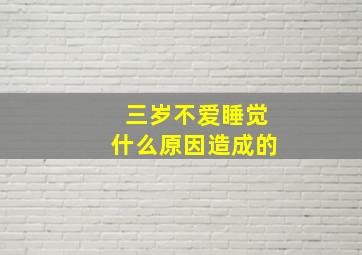 三岁不爱睡觉
什么原因造成的